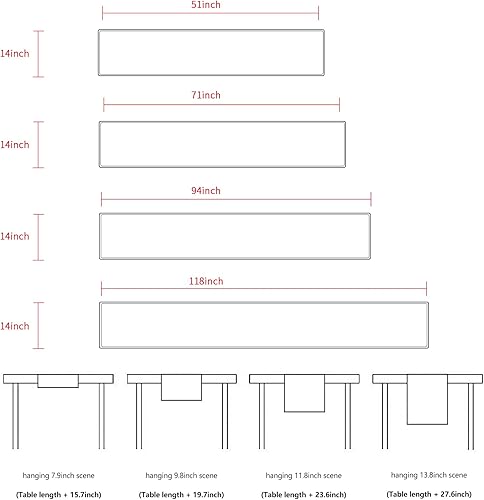 51inch

14inch

71inch

14inch

94inch

14inch

118inch

14inch

hanging 7.9inch scene

(Table length + 15.7inch)

hanging 9.8inch scene

(Table length + 19.7inch)

hanging 11.8inch scene

(Table length + 23.6inch)

hanging 13.8inch scene

(Table length + 27.6inch)